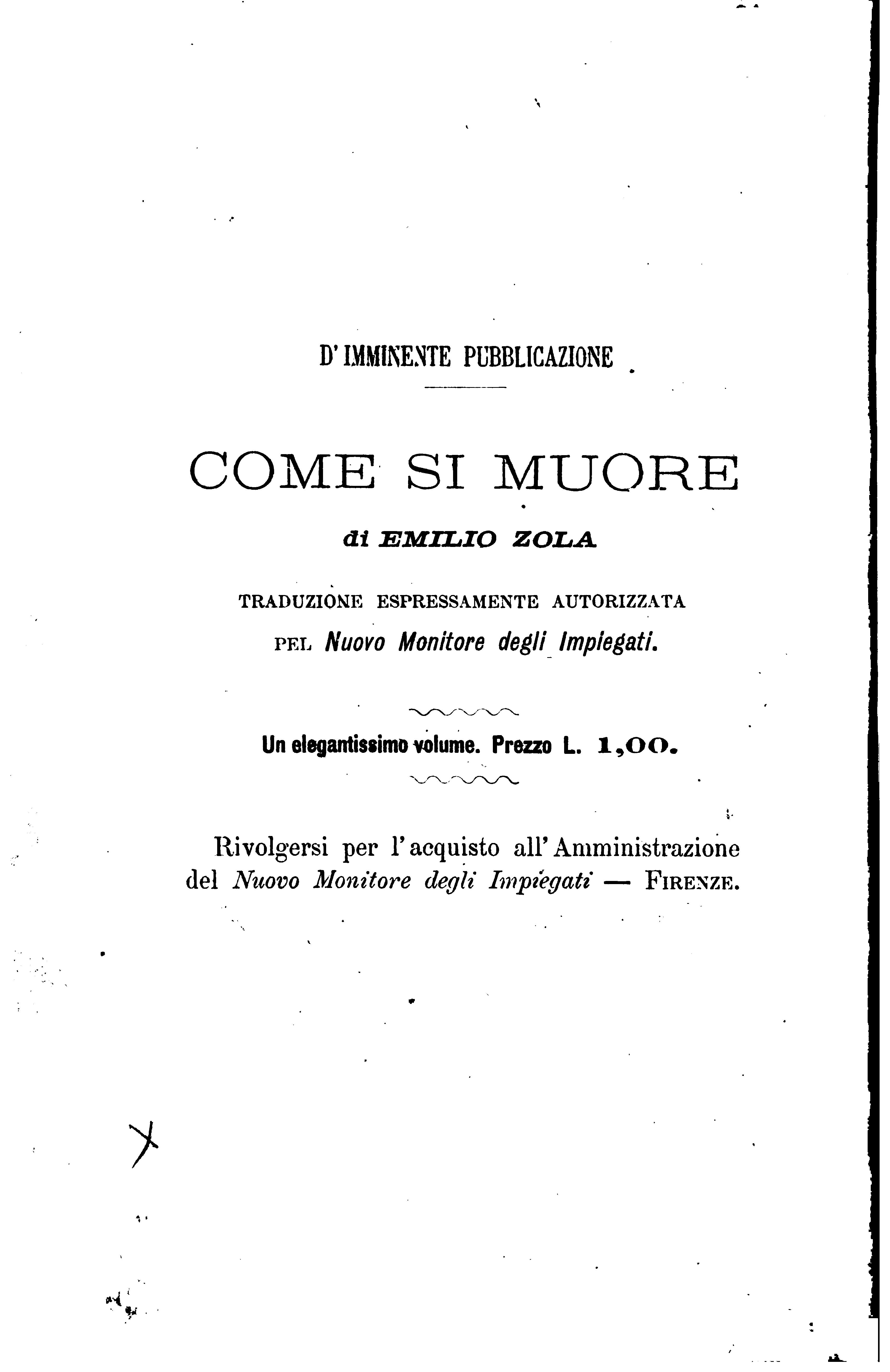 D'IMMINENTE PUBBLICAZIONE

COME SI MUORE

di EMILIO ZOLA

TRADUZIONE ESPRESSAMENTE AUTORIZZATA PEL Nuovo Monitore degli Impiegati.

Un elegantissimo volume. Prezzo L. 1,00.

Rivolgersi per l'acquisto all'Amministrazione del Nuovo Monitore degli Impiegati — FIRENZE.